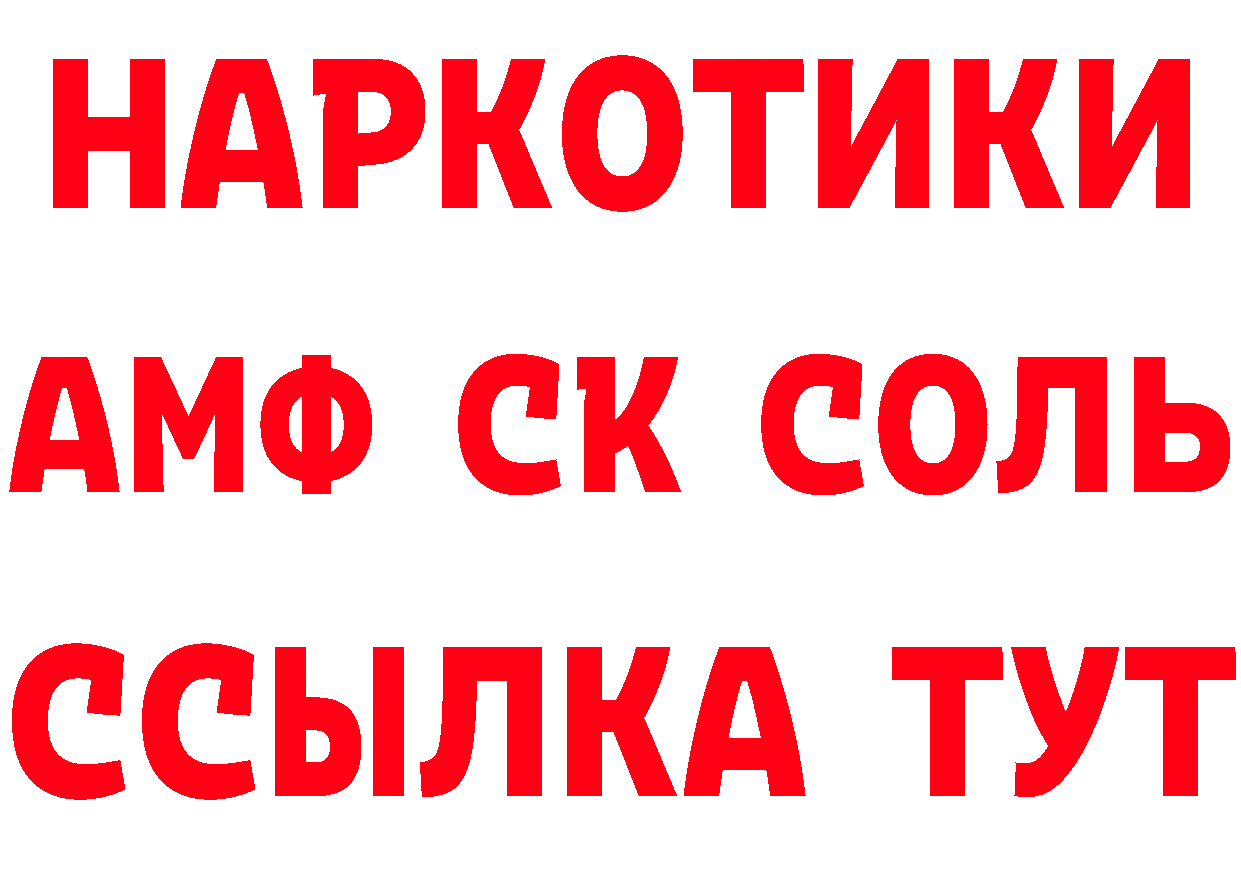 НАРКОТИКИ

АМФ СК СОЛЬ

ССЫЛКА ТУТ